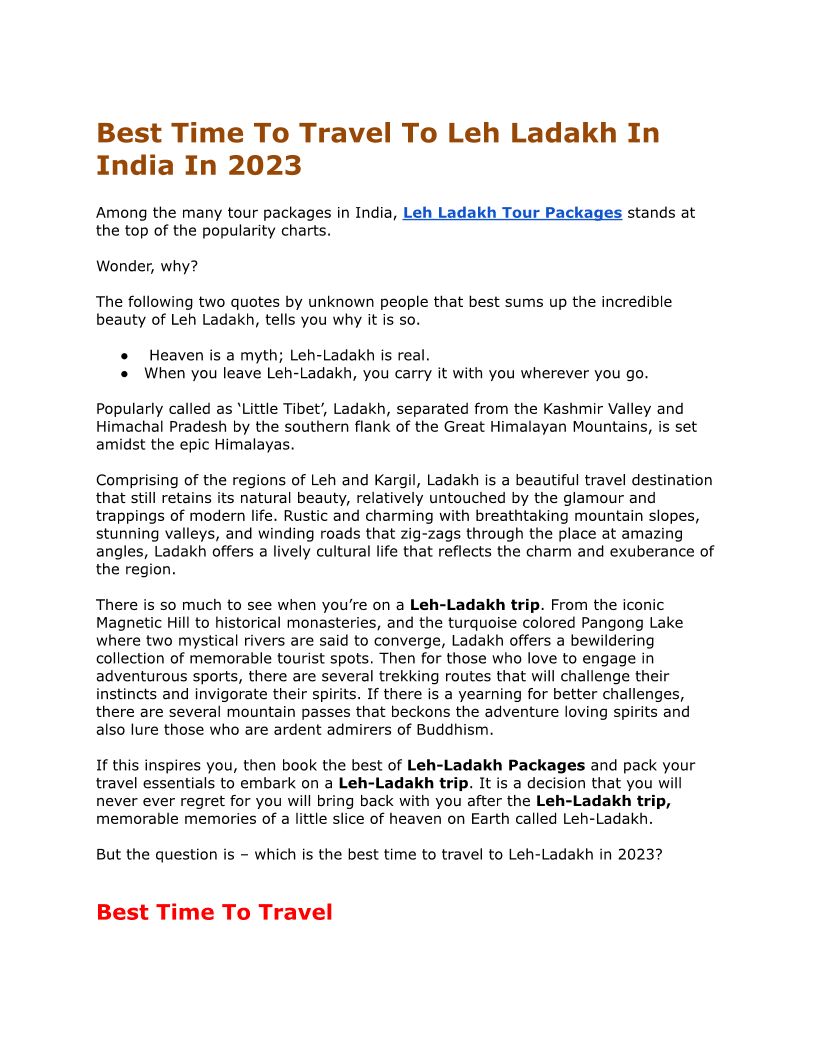 Best Time To Travel To Leh Ladakh In India In 2023

Among the many tour packages in India, Leh Ladakh Tour Packages stands at the top of the popularity charts.

Wonder, why?

The following two quotes by unknown people that best sums up the incredible beauty of Leh Ladakh, tells you why it is so.

• Heaven is a myth; Leh-Ladakh is real.
• When you leave Leh-Ladakh, you carry it with you wherever you go.

Popularly called as 'Little Tibet', Ladakh, separated from the Kashmir Valley and Himachal Pradesh by the southern flank of the Great Himalayan Mountains, is set amidst the epic Himalayas.

Comprising of the regions of Leh and Kargil, Ladakh is a beautiful travel destination that still retains its natural beauty, relatively untouched by the glamour and trappings of modern life. Rustic and charming with breathtaking mountain slopes, stunning valleys, and winding roads that zig-zags through the place at amazing angles, Ladakh offers a lively cultural life that reflects the charm and exuberance of the region.

There is so much to see when you're on a Leh-Ladakh trip. From the iconic Magnetic Hill to historical monasteries, and the turquoise colored Pangong Lake where two mystical rivers are said to converge, Ladakh offers a bewildering collection of memorable tourist spots. Then for those who love to engage in adventurous sports, there are several trekking routes that will challenge their instincts and invigorate their spirits. If there is a yearning for better challenges, there are several mountain passes that beckons the adventure loving spirits and also lure those who are ardent admirers of Buddhism.

If this inspires you, then book the best of Leh-Ladakh Packages and pack your travel essentials to embark on a Leh-Ladakh trip. It is a decision that you will never ever regret for you will bring back with you after the Leh-Ladakh trip, memorable memories of a little slice of heaven on Earth called Leh-Ladakh.

But the question is – which is the best time to travel to Leh-Ladakh in 2023?

Best Time To Travel